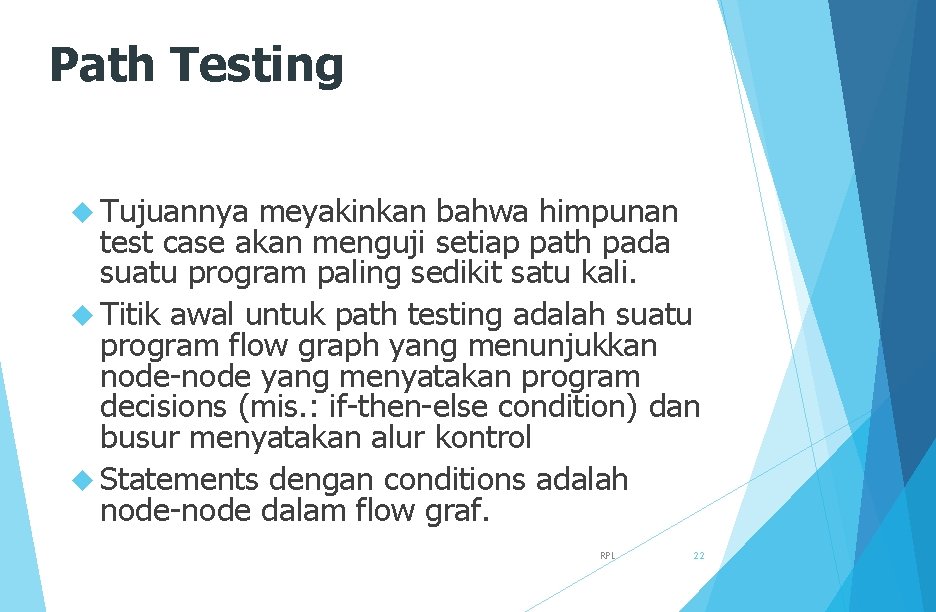 Path Testing

Tujuannya meyakinkan bahwa himpunan test case akan menguji setiap path pada suatu program paling sedikit satu kali.

Titik awal untuk path testing adalah suatu program flow graph yang menunjukkan node-node yang menyatakan program decisions (mis.: if-then-else condition) dan busur menyatakan alur kontrol

Statements dengan conditions adalah node-node dalam flow graf.

RPL

22